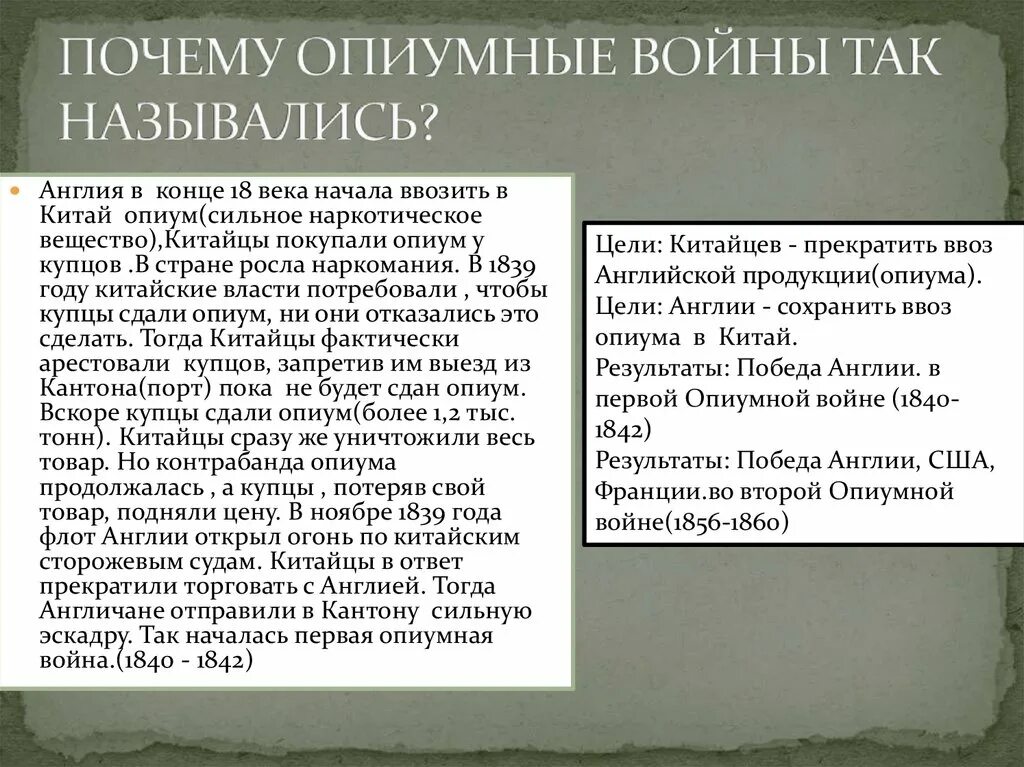 ПОЧЕМУ ОПИУМНЫЕ ВОЙНЫ ТАК НАЗЫВАЛИСЬ?

Англия в конце 18 века начала ввозить в Китай опиум(сильное наркотическое вещество),Китайцы покупали опиум у купцов .В стране росла наркомания. В 1839 году китайские власти потребовали , чтобы купцы сдали опиум, ни они отказались это сделать. Тогда Китайцы фактически арестовали купцов, запретив им выезд из Кантона(порт) пока не будет сдан опиум. Вскоре купцы сдали опиум(более 1,2 тыс. тонн). Китайцы сразу же уничтожили весь товар. Но контрабанда опиума продолжалась , а купцы , потеряв свой товар, подняли цену. В ноябре 1839 года флот Англии открыл огонь по китайским сторожевым судам. Китайцы в ответ прекратили торговать с Англией. Тогда Англичане отправили в Кантону сильную эскадру. Так началась первая опиумная война.(1840 - 1842)

Цели: Китайцев - прекратить ввоз Английской продукции(опиума).
Цели: Англии - сохранить ввоз опиума в Китай.
Результаты: Победа Англии. в первой Опиумной войне (1840-1842)
Результаты: Победа Англии, США, Франции.во второй Опиумной войне(1856-1860)